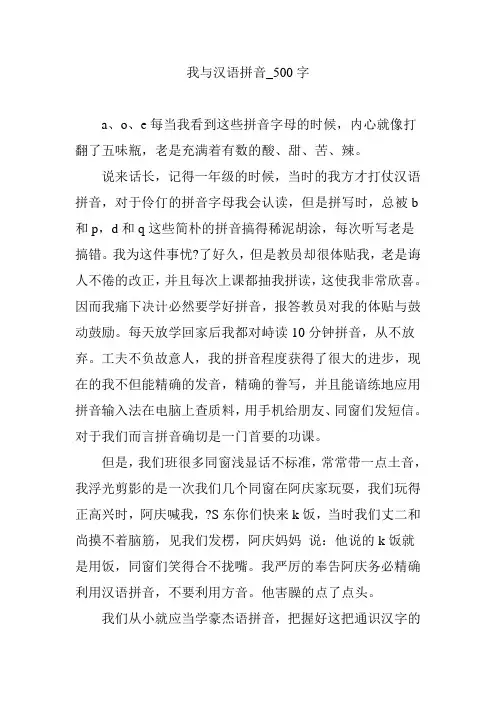 我与汉语拼音_500字

a、o、e每当我看到这些拼音字母的时候，内心就像打翻了五味瓶，老是充满着有数的酸、甜、苦、辣。

说来话长，记得一年级的时候，当时的我方才打仗汉语拼音，对于伶仃的拼音字母我会认读，但是拼写时，总被b和p，d和q这些简朴的拼音搞得稀泥胡涂，每次听写老是搞错。我为这件事忧?了好久，但是教员却很体贴我，老是诲人不倦的改正，并且每次上课都抽我拼读，这使我非常欣喜。因而我痛下决计必然要学好拼音，报答教员对我的体贴与鼓动鼓励。每天放学回家后我都对峙读10分钟拼音，从不放弃。工夫不负故意人，我的拼音程度获得了很大的进步，现在的我不但能精确的发音，精确的誊写，并且能谙练地应用拼音输入法在电脑上查质料，用手机给朋友、同窗们发短信。对于我们而言拼音确切是一门首要的功课。

但是，我们班很多同窗浅显话不标准，常常带一点土音，我浮光剪影的是一次我们几个同窗在阿庆家玩耍，我们玩得正高兴时，阿庆喊我，?S东你们快来k饭，当时我们丈二和尚摸不着脑筋，见我们发楞，阿庆妈妈 说：他说的k饭就是用饭，同窗们笑得合不拢嘴。我严厉的奉告阿庆务必精确利用汉语拼音，不要利用方音。他害臊的点了点头。

我们从小就应当学豪杰语拼音，把握好这把通识汉字的